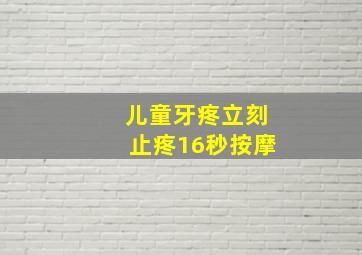 儿童牙疼立刻
止疼16秒按摩